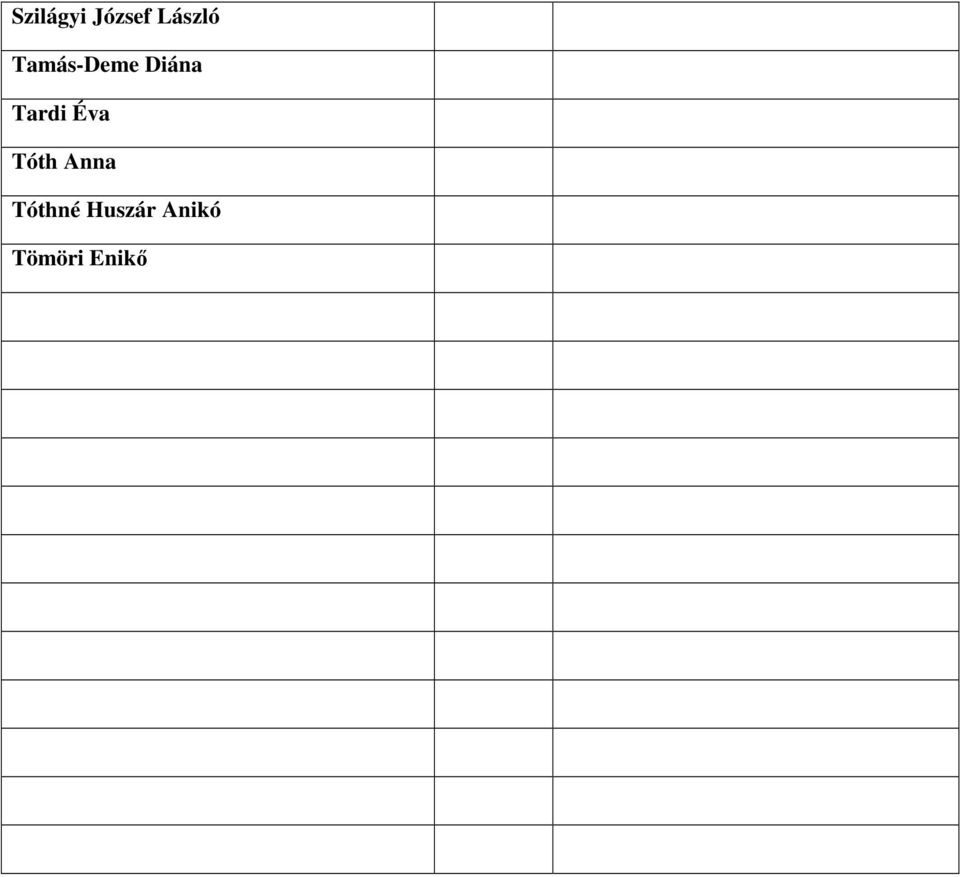 | Szilágyi József László | | |
|---|---|---|
| Tamás-Deme Diána | | |
| Tardi Éva | | |
| Tóth Anna | | |
| Tóthné Huszár Anikó | | |
| Tömöri Enikő | | |
| | | |
| | | |
| | | |
| | | |
| | | |
| | | |
| | | |
| | | |
| | | |
| | | |
| | | |
| | | |